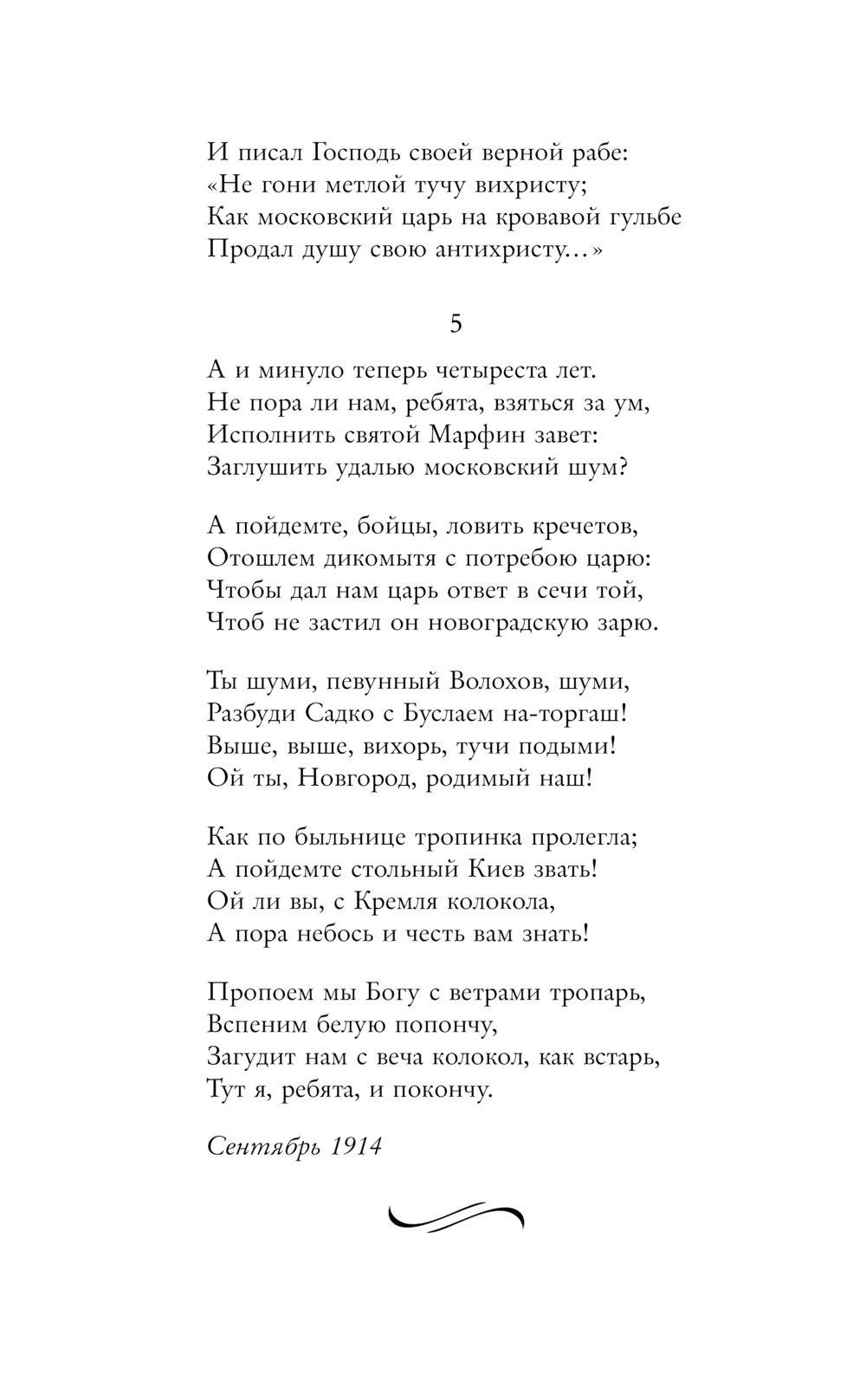 И писал Господь своей верной рабе:
«Не гони метлой тучу вихристу;
Как московский царь на кровавой гульбе
Продал душу свою антихристу…»

5

А и минуло теперь четыреста лет.
Не пора ли нам, ребята, взяться за ум,
Исполнить святой Марфин завет:
Заглушить удалью московский шум?

А пойдемте, бойцы, ловить кречетов,
Отошлем дикомытя с потребою царю:
Чтобы дал нам царь ответ в сечи той,
Чтоб не застил он новоградскую зарю.

Ты шуми, певунный Волохов, шуми,
Разбуди Садко с Буслаем на-торгаш!
Выше, выше, вихорь, тучи подыми!
Ой ты, Новгород, родимый наш!

Как по быльнице тропинка пролегла;
А пойдемте стольный Киев звать!
Ой ли вы, с Кремля колокола,
А пора небось и честь вам знать!

Пропоем мы Богу с ветрами тропарь,
Вспеним белую попончу,
Загудит нам с веча колокол, как встарь,
Тут я, ребята, и покончу.

Сентябрь 1914